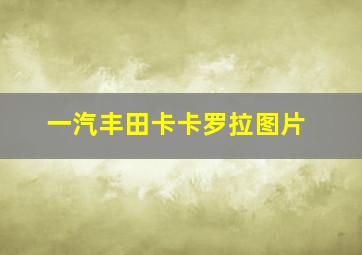 一汽丰田卡卡罗拉图片